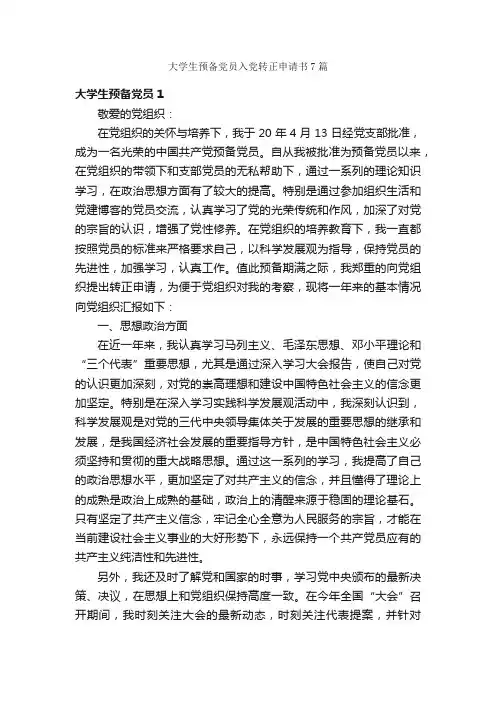 大学生预备党员入党转正申请书7篇

大学生预备党员 1

敬爱的党组织：

在党组织的关怀与培养下，我于 20 年 4 月 13 日经党支部批准，成为一名光荣的中国共产党预备党员。自从我被批准为预备党员以来，在党组织的带领下和支部党员的无私帮助下，通过一系列的理论知识学习，在政治思想方面有了较大的提高。特别是通过参加组织生活和党建博客的党员交流，认真学习了党的光荣传统和作风，加深了对党的宗旨的认识，增强了党性修养。在党组织的培养教育下，我一直都按照党员的标准来严格要求自己，以科学发展观为指导，保持党员的先进性，加强学习，认真工作。值此预备期满之际，我郑重的向党组织提出转正申请，为便于党组织对我的考察，现将一年来的基本情况向党组织汇报如下：

一、思想政治方面

在近一年来，我认真学习马列主义、毛泽东思想、邓小平理论和“三个代表”重要思想，尤其是通过深入学习大会报告，使自己对党的认识更加深刻，对党的崇高理想和建设中国特色社会主义的信念更加坚定。特别是在深入学习实践科学发展观活动中，我深刻认识到，科学发展观是对党的三代中央领导集体关于发展的重要思想的继承和发展，是我国经济社会发展的重要指导方针，是中国特色社会主义必须坚持和贯彻的重大战略思想。通过这一系列的学习，我提高了自己的政治思想水平，更加坚定了对共产主义的信念，并且懂得了理论上的成熟是政治上成熟的基础，政治上的清醒来源于稳固的理论基石。只有坚定了共产主义信念，牢记全心全意为人民服务的宗旨，才能在当前建设社会主义事业的大好形势下，永远保持一个共产党员应有的共产主义纯洁性和先进性。

另外，我还及时了解党和国家的时事，学习党中央颁布的最新决策、决议，在思想上和党组织保持高度一致。在今年全国“大会”召开期间，我时刻关注大会的最新动态，时刻关注代表提案，并针对